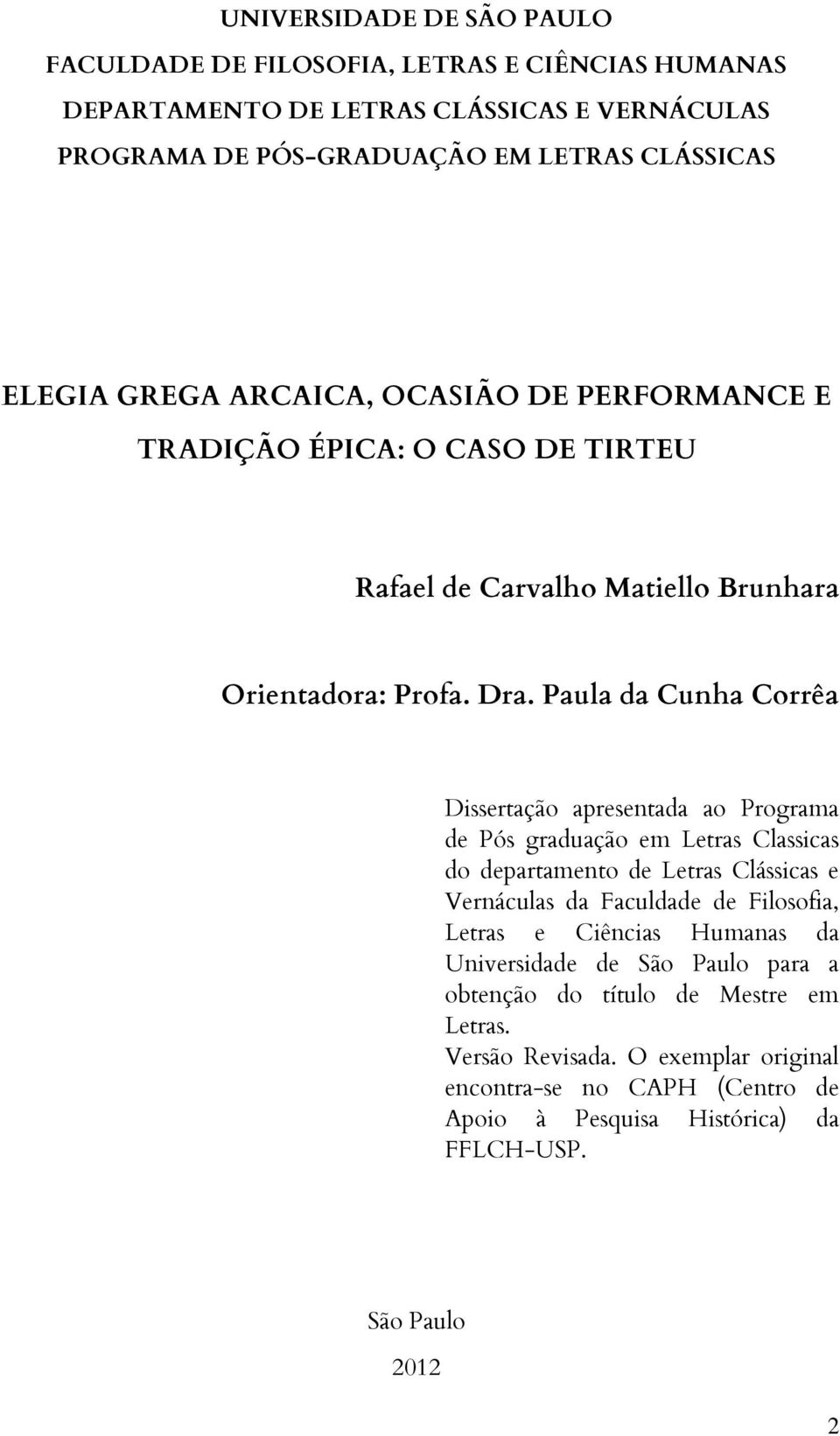 UNIVERSIDADE DE SÃO PAULO
FACULDADE DE FILOSOFIA, LETRAS E CIÊNCIAS HUMANAS
DEPARTAMENTO DE LETRAS CLÁSSICAS E VERNÁCULAS
PROGRAMA DE PÓS-GRADUAÇÃO EM LETRAS CLÁSSICAS

ELEGIA GREGA ARCAICA, OCASIÃO DE PERFORMANCE E TRADIÇÃO ÉPICA: O CASO DE TIRTEU

Rafael de Carvalho Matiello Brunhara

Orientadora: Profa. Dra. Paula da Cunha Corrêa

Dissertação apresentada ao Programa de Pós graduação em Letras Classicas do departamento de Letras Clássicas e Vernáculas da Faculdade de Filosofia, Letras e Ciências Humanas da Universidade de São Paulo para a obtenção do título de Mestre em Letras.
Versão Revisada. O exemplar original encontra-se no CAPH (Centro de Apoio à Pesquisa Histórica) da FFLCH-USP.

São Paulo
2012

2